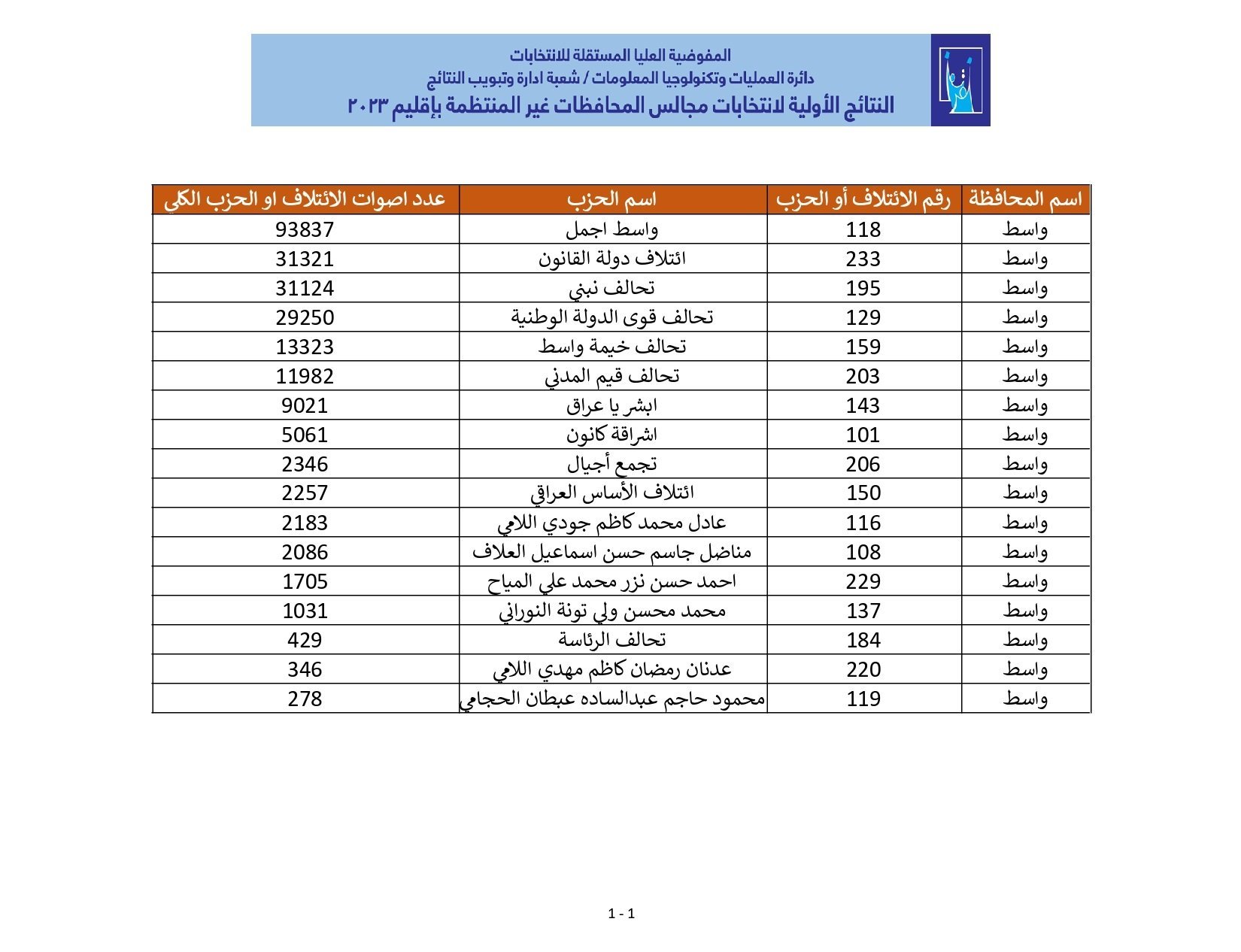 المفوضية العليا المستقلة للانتخابات
دائرة العمليات وتكنولوجيا المعلومات / شعبة ادارة وتبويب النتائج
النتائج الأولية لانتخابات مجالس المحافظات غير المنتظمة بإقليم ٢٠٢٣

| اسم المحافظة | رقم الائتلاف أو الحزب | اسم الحزب | عدد اصوات الائتلاف او الحزب الكلي |
|---|---|---|---|
| واسط | 118 | واسط اجمل | 93837 |
| واسط | 233 | ائتلاف دولة القانون | 31321 |
| واسط | 195 | تحالف نبني | 31124 |
| واسط | 129 | تحالف قوى الدولة الوطنية | 29250 |
| واسط | 159 | تحالف خيمة واسط | 13323 |
| واسط | 203 | تحالف قيم المدني | 11982 |
| واسط | 143 | ابشر يا عراق | 9021 |
| واسط | 101 | اشراقة كانون | 5061 |
| واسط | 206 | تجمع أجيال | 2346 |
| واسط | 150 | ائتلاف الأساس العراقي | 2257 |
| واسط | 116 | عادل محمد كاظم جودي اللامي | 2183 |
| واسط | 108 | مناضل جاسم حسن اسماعيل العلاف | 2086 |
| واسط | 229 | احمد حسن نزر محمد علي المياح | 1705 |
| واسط | 137 | محمد محسن ولي تونة النوراني | 1031 |
| واسط | 184 | تحالف الرئاسة | 429 |
| واسط | 220 | عدنان رمضان كاظم مهدي اللامي | 346 |
| واسط | 119 | محمود حاجم عبدالساده عبطان الحجامي | 278 |

1 - 1